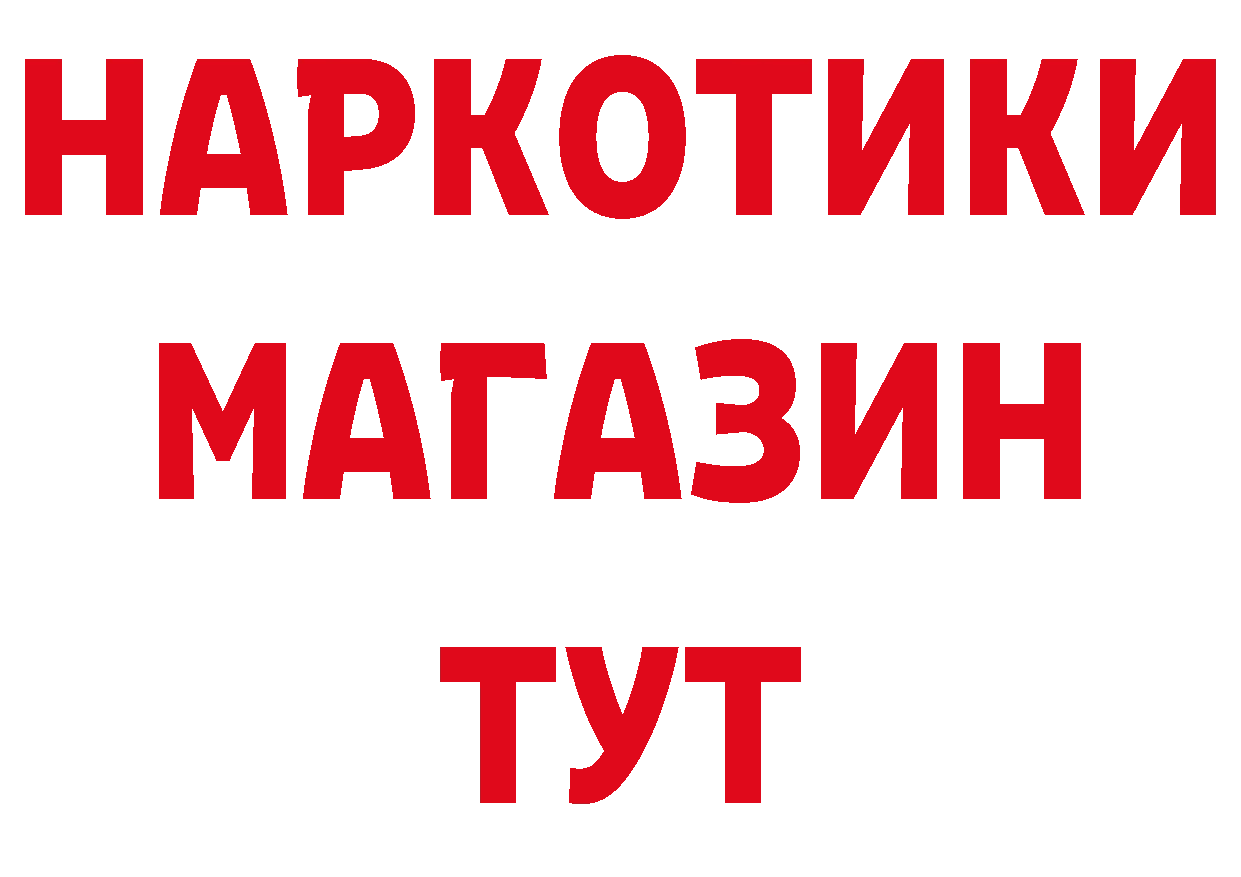 НАРКОТИКИ
МАГАЗИН
ТУТ